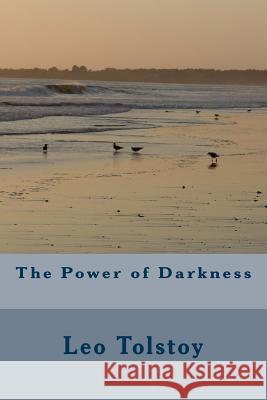 The Power of Darkness

Leo Tolstoy

Kraina Książek